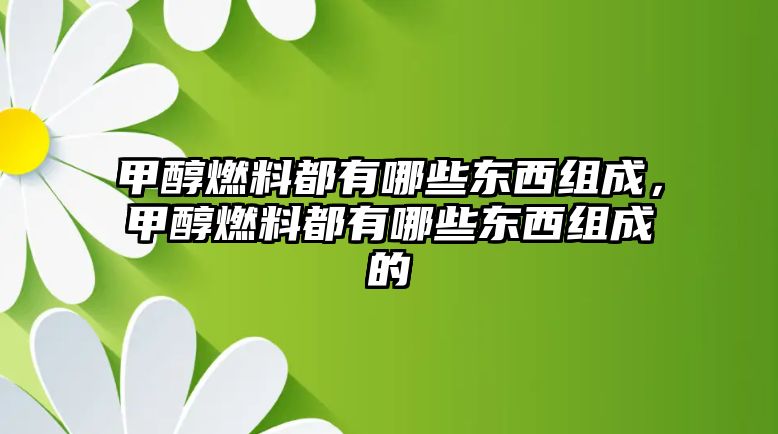 甲醇燃料都有哪些东西组成，甲醇燃料都有哪些东西组成的